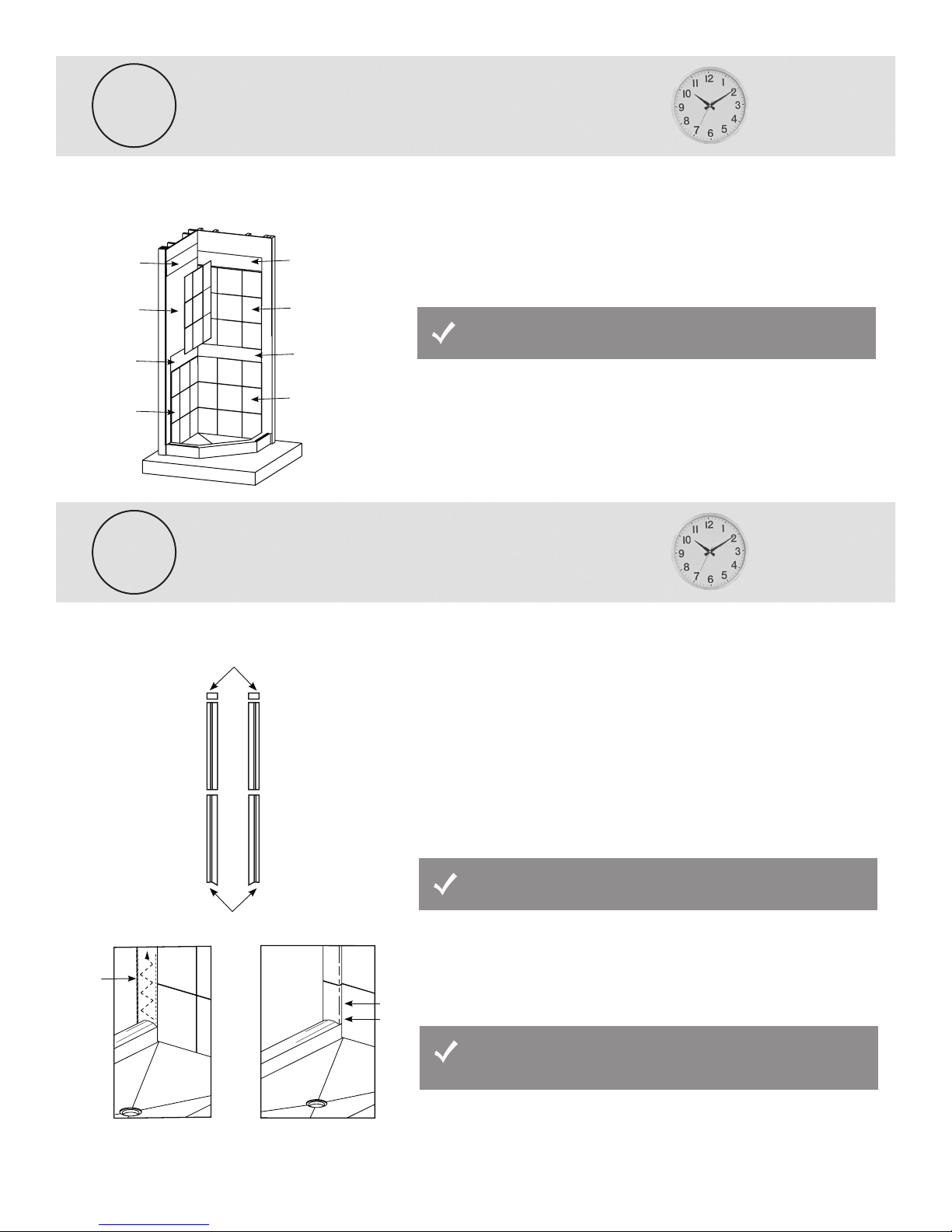 12
1
2
3
4
5
6
7
8
9
10
11

12
1
2
3
4
5
6
7
8
9
10
11